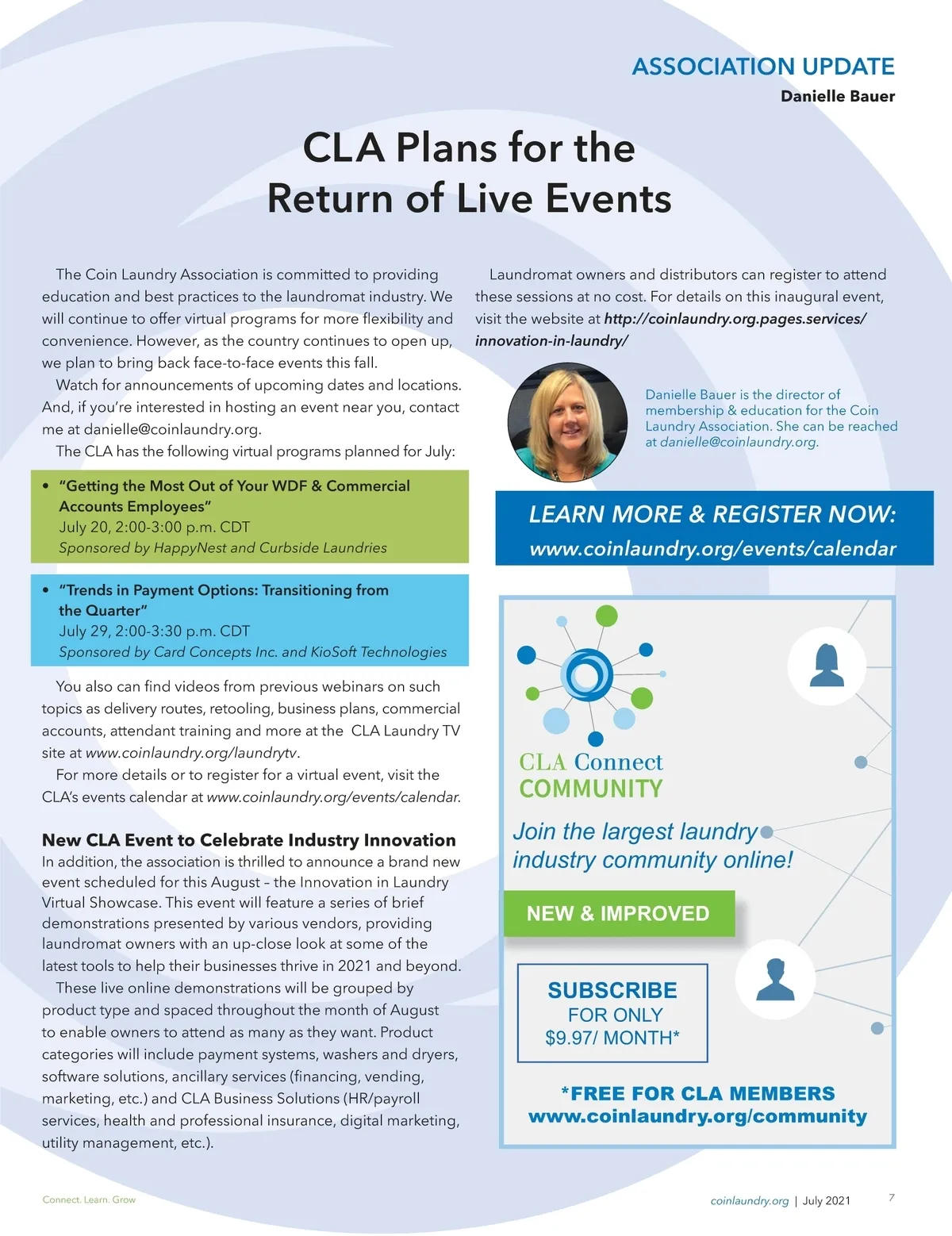 ASSOCIATION UPDATE
Danielle Bauer

CLA Plans for the Return of Live Events

The Coin Laundry Association is committed to providing education and best practices to the laundromat industry. We will continue to offer virtual programs for more flexibility and convenience. However, as the country continues to open up, we plan to bring back face-to-face events this fall.

Watch for announcements of upcoming dates and locations. And, if you're interested in hosting an event near you, contact me at danielle@coinlaundry.org.

The CLA has the following virtual programs planned for July:

• "Getting the Most Out of Your WDF & Commercial Accounts Employees"
July 20, 2:00-3:00 p.m. CDT
Sponsored by HappyNest and Curbside Laundries

• "Trends in Payment Options: Transitioning from the Quarter"
July 29, 2:00-3:30 p.m. CDT
Sponsored by Card Concepts Inc. and KioSoft Technologies

You also can find videos from previous webinars on such topics as delivery routes, retooling, business plans, commercial accounts, attendant training and more at the CLA Laundry TV site at www.coinlaundry.org/laundrytv.

For more details or to register for a virtual event, visit the CLA's events calendar at www.coinlaundry.org/events/calendar.

New CLA Event to Celebrate Industry Innovation
In addition, the association is thrilled to announce a brand new event scheduled for this August – the Innovation in Laundry Virtual Showcase. This event will feature a series of brief demonstrations presented by various vendors, providing laundromat owners with an up-close look at some of the latest tools to help their businesses thrive in 2021 and beyond.

These live online demonstrations will be grouped by product type and spaced throughout the month of August to enable owners to attend as many as they want. Product categories will include payment systems, washers and dryers, software solutions, ancillary services (financing, vending, marketing, etc.) and CLA Business Solutions (HR/payroll services, health and professional insurance, digital marketing, utility management, etc.).

Laundromat owners and distributors can register to attend these sessions at no cost. For details on this inaugural event, visit the website at http://coinlaundry.org.pages.services/innovation-in-laundry/

Danielle Bauer is the director of membership & education for the Coin Laundry Association. She can be reached at danielle@coinlaundry.org.

LEARN MORE & REGISTER NOW:
www.coinlaundry.org/events/calendar

CLA Connect
COMMUNITY
Join the largest laundry industry community online!
NEW & IMPROVED
SUBSCRIBE
FOR ONLY
$9.97/ MONTH*
*FREE FOR CLA MEMBERS
www.coinlaundry.org/community

Connect. Learn. Grow
coinlaundry.org | July 2021
7